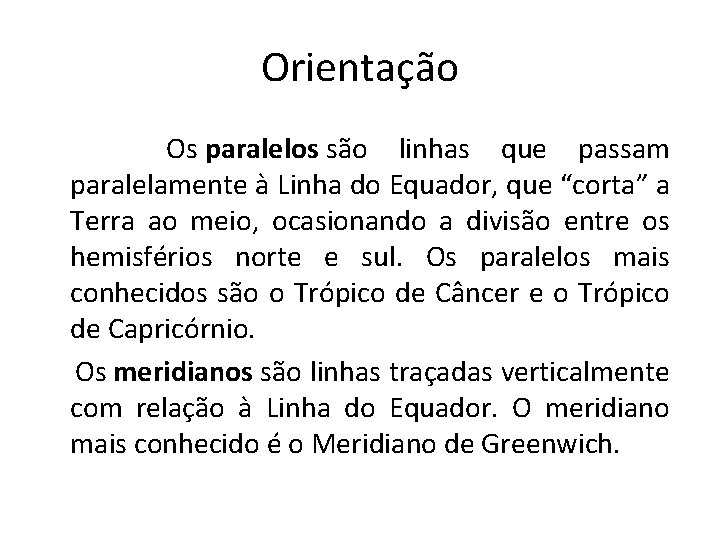 Orientação

Os paralelos são linhas que passam paralelamente à Linha do Equador, que “corta” a Terra ao meio, ocasionando a divisão entre os hemisférios norte e sul. Os paralelos mais conhecidos são o Trópico de Câncer e o Trópico de Capricórnio.

Os meridianos são linhas traçadas verticalmente com relação à Linha do Equador. O meridiano mais conhecido é o Meridiano de Greenwich.